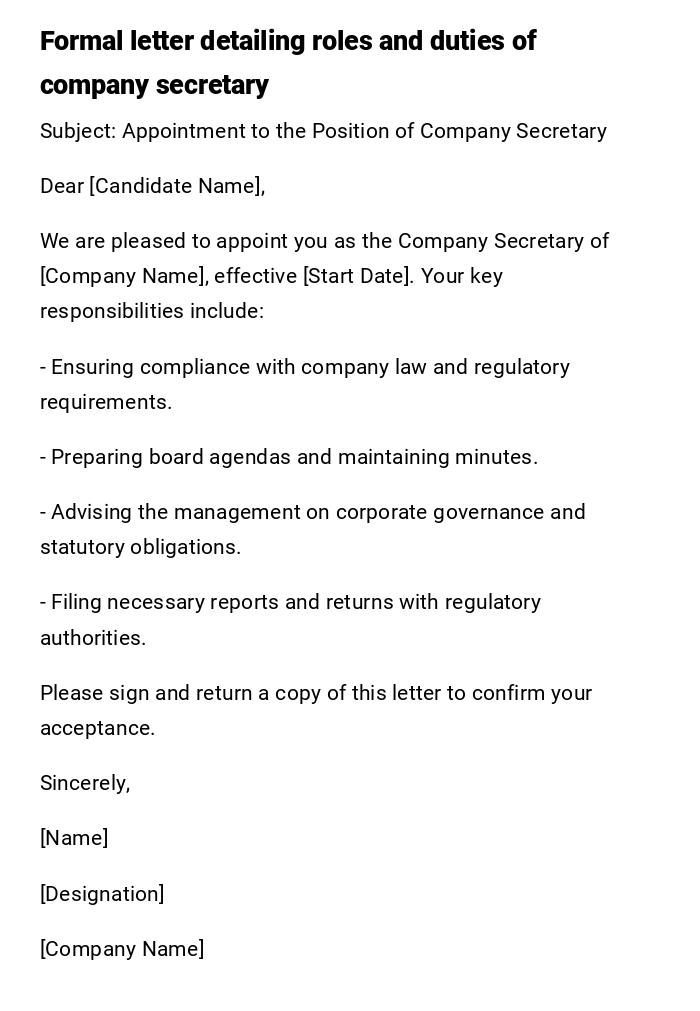 Formal letter detailing roles and duties of company secretary

Subject: Appointment to the Position of Company Secretary

Dear [Candidate Name],

We are pleased to appoint you as the Company Secretary of [Company Name], effective [Start Date]. Your key responsibilities include:

- Ensuring compliance with company law and regulatory requirements.

- Preparing board agendas and maintaining minutes.

- Advising the management on corporate governance and statutory obligations.

- Filing necessary reports and returns with regulatory authorities.

Please sign and return a copy of this letter to confirm your acceptance.

Sincerely,

[Name]

[Designation]

[Company Name]